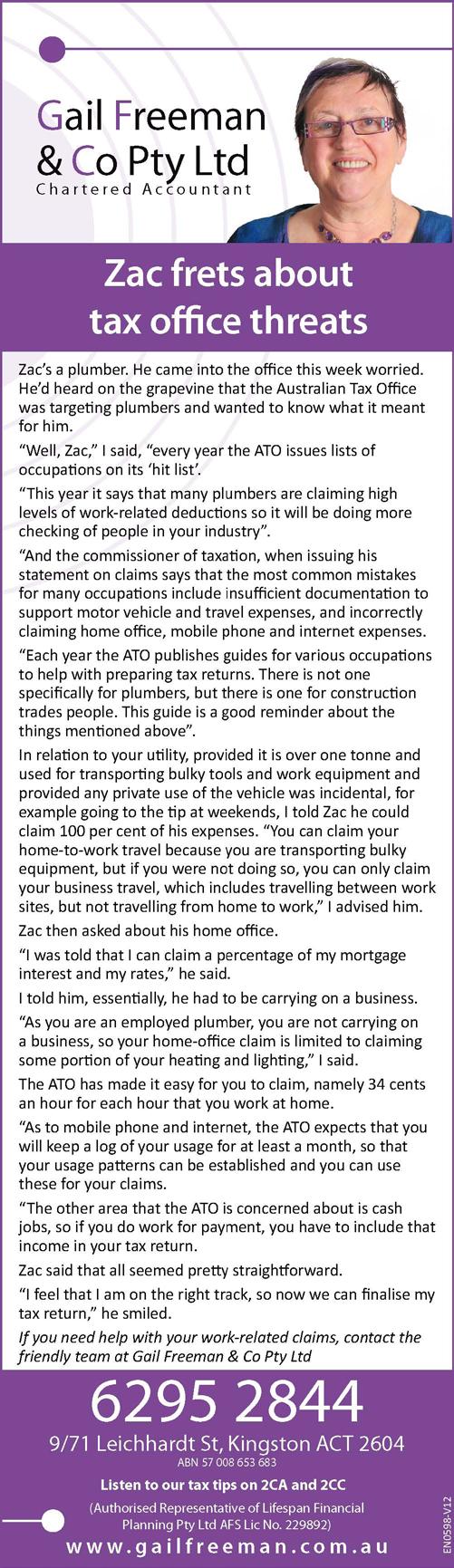 Gail Freeman
& Co Pty Ltd
Chartered Accountant

Zac frets about tax office threats

Zac's a plumber. He came into the office this week worried. He'd heard on the grapevine that the Australian Tax Office was targeting plumbers and wanted to know what it meant for him.

"Well, Zac," I said, "every year the ATO issues lists of occupations on its 'hit list'.

"This year it says that many plumbers are claiming high levels of work-related deductions so it will be doing more checking of people in your industry".

"And the commissioner of taxation, when issuing his statement on claims says that the most common mistakes for many occupations include insufficient documentation to support motor vehicle and travel expenses, and incorrectly claiming home office, mobile phone and internet expenses.

"Each year the ATO publishes guides for various occupations to help with preparing tax returns. There is not one specifically for plumbers, but there is one for construction trades people. This guide is a good reminder about the things mentioned above".

In relation to your utility, provided it is over one tonne and used for transporting bulky tools and work equipment and provided any private use of the vehicle was incidental, for example going to the tip at weekends, I told Zac he could claim 100 per cent of his expenses. "You can claim your home-to-work travel because you are transporting bulky equipment, but if you were not doing so, you can only claim your business travel, which includes travelling between work sites, but not travelling from home to work," I advised him.

Zac then asked about his home office.

"I was told that I can claim a percentage of my mortgage interest and my rates," he said.

I told him, essentially, he had to be carrying on a business.

"As you are an employed plumber, you are not carrying on a business, so your home-office claim is limited to claiming some portion of your heating and lighting," I said.

The ATO has made it easy for you to claim, namely 34 cents an hour for each hour that you work at home.

"As to mobile phone and internet, the ATO expects that you will keep a log of your usage for at least a month, so that your usage patterns can be established and you can use these for your claims.

"The other area that the ATO is concerned about is cash jobs, so if you do work for payment, you have to include that income in your tax return.

Zac said that all seemed pretty straightforward.

"I feel that I am on the right track, so now we can finalise my tax return," he smiled.

If you need help with your work-related claims, contact the friendly team at Gail Freeman & Co Pty Ltd

6295 2844

9/71 Leichhardt St, Kingston ACT 2604
ABN 57 008 653 683

Listen to our tax tips on 2CA and 2CC

(Authorised Representative of Lifespan Financial Planning Pty Ltd AFS Lic No. 229892)

www.gailfreeman.com.au

EN0598-V12